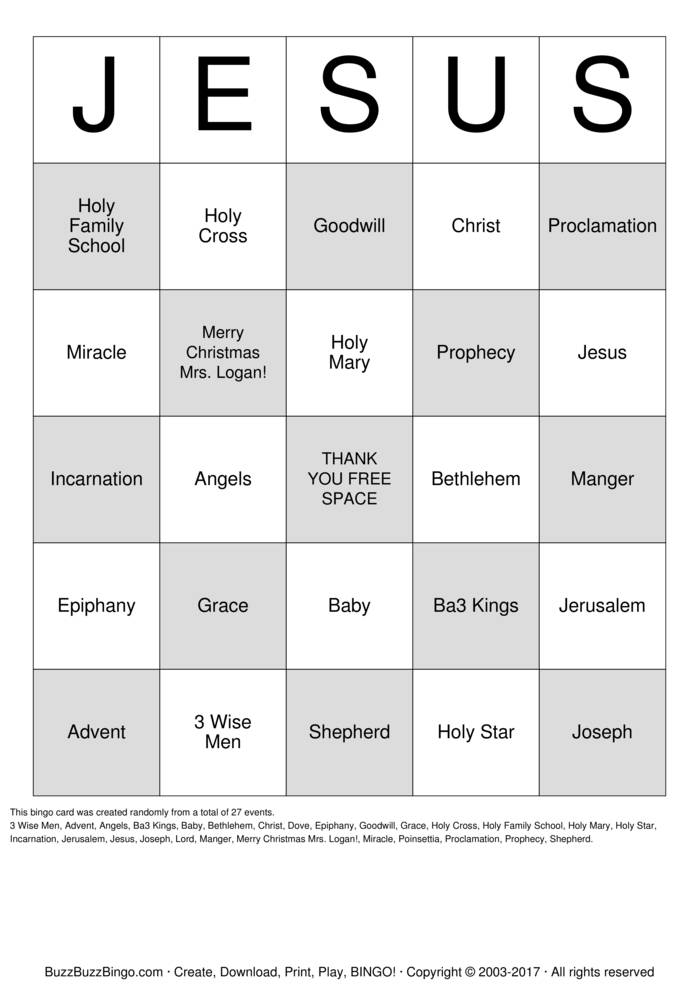 | J | E | S | U | S |
|---|---|---|---|---|
| Holy Family School | Holy Cross | Goodwill | Christ | Proclamation |
| Miracle | Merry Christmas Mrs. Logan! | Holy Mary | Prophecy | Jesus |
| Incarnation | Angels | THANK YOU FREE SPACE | Bethlehem | Manger |
| Epiphany | Grace | Baby | Ba3 Kings | Jerusalem |
| Advent | 3 Wise Men | Shepherd | Holy Star | Joseph |

This bingo card was created randomly from a total of 27 events.
3 Wise Men, Advent, Angels, Ba3 Kings, Baby, Bethlehem, Christ, Dove, Epiphany, Goodwill, Grace, Holy Cross, Holy Family School, Holy Mary, Holy Star, Incarnation, Jerusalem, Jesus, Joseph, Lord, Manger, Merry Christmas Mrs. Logan!, Miracle, Poinsettia, Proclamation, Prophecy, Shepherd.

BuzzBuzzBingo.com · Create, Download, Print, Play, BINGO! · Copyright © 2003-2017 · All rights reserved